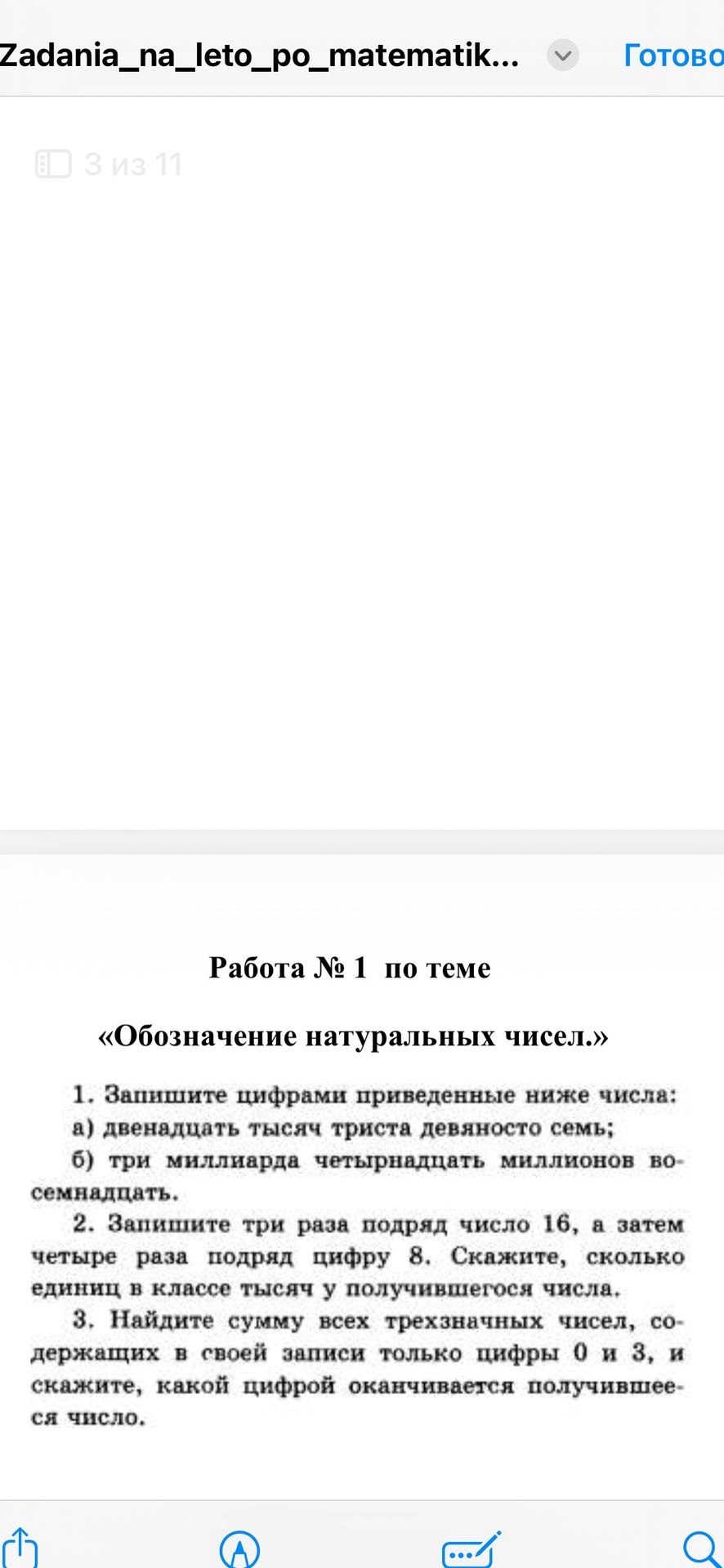 Zadania_na_leto_po_matematik...

Готово

3 из 11

Работа № 1 по теме

«Обозначение натуральных чисел.»

1. Запишите цифрами приведенные ниже числа:
а) двенадцать тысяч триста девяносто семь;
б) три миллиарда четырнадцать миллионов восемнадцать.

2. Запишите три раза подряд число 16, а затем четыре раза подряд цифру 8. Скажите, сколько единиц в классе тысяч у получившегося числа.

3. Найдите сумму всех трехзначных чисел, содержащих в своей записи только цифры 0 и 3, и скажите, какой цифрой оканчивается получившееся число.